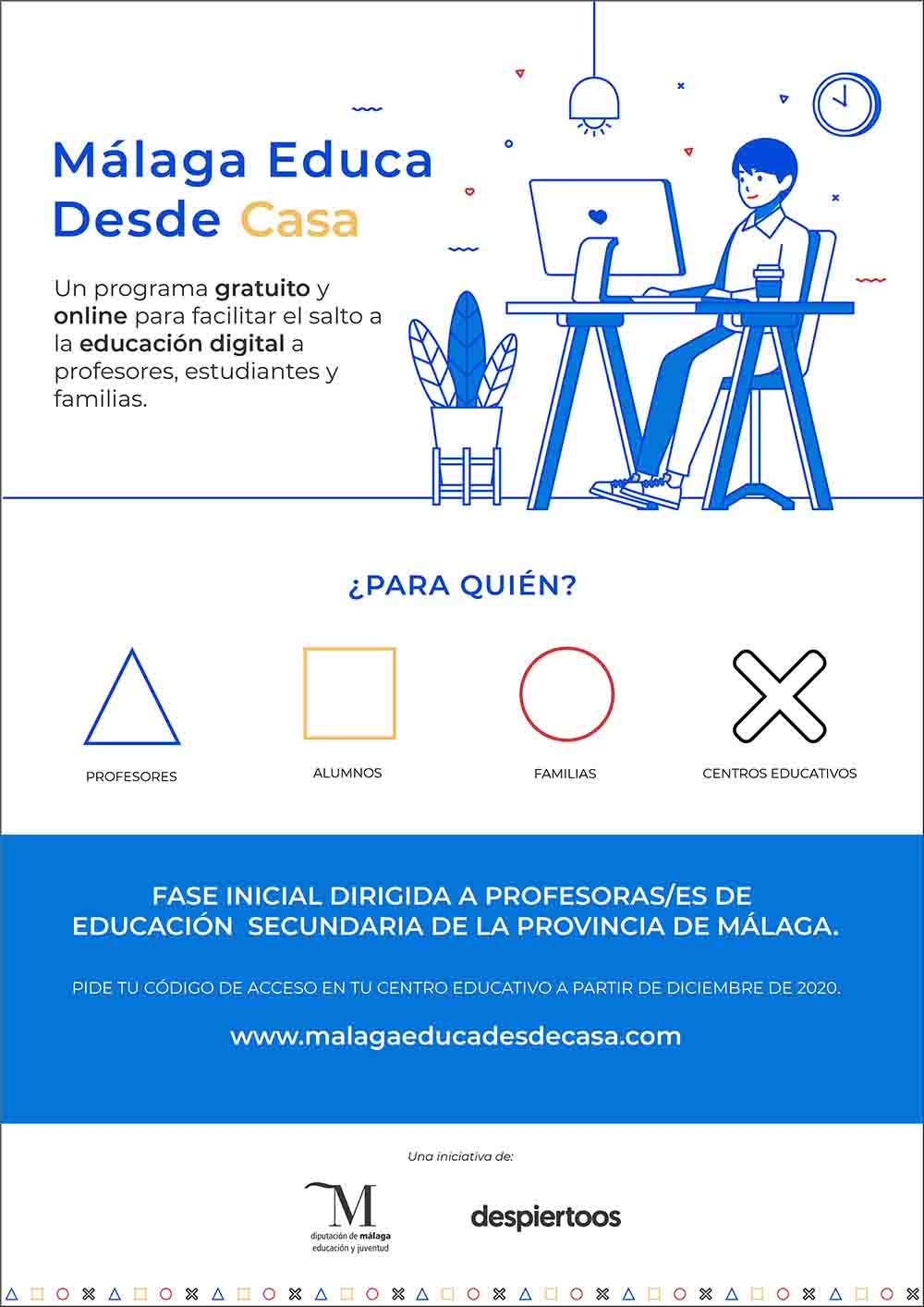 Málaga Educa
Desde Casa

Un programa gratuito y online para facilitar el salto a la educación digital a profesores, estudiantes y familias.

¿PARA QUIÉN?

PROFESORES

ALUMNOS

FAMILIAS

CENTROS EDUCATIVOS

FASE INICIAL DIRIGIDA A PROFESORAS/ES DE EDUCACIÓN SECUNDARIA DE LA PROVINCIA DE MÁLAGA.

PIDE TU CÓDIGO DE ACCESO EN TU CENTRO EDUCATIVO A PARTIR DE DICIEMBRE DE 2020.

www.malagaeducadesdecasa.com

Una iniciativa de:

M
diputación de málaga
educación y juventud

despiertoos